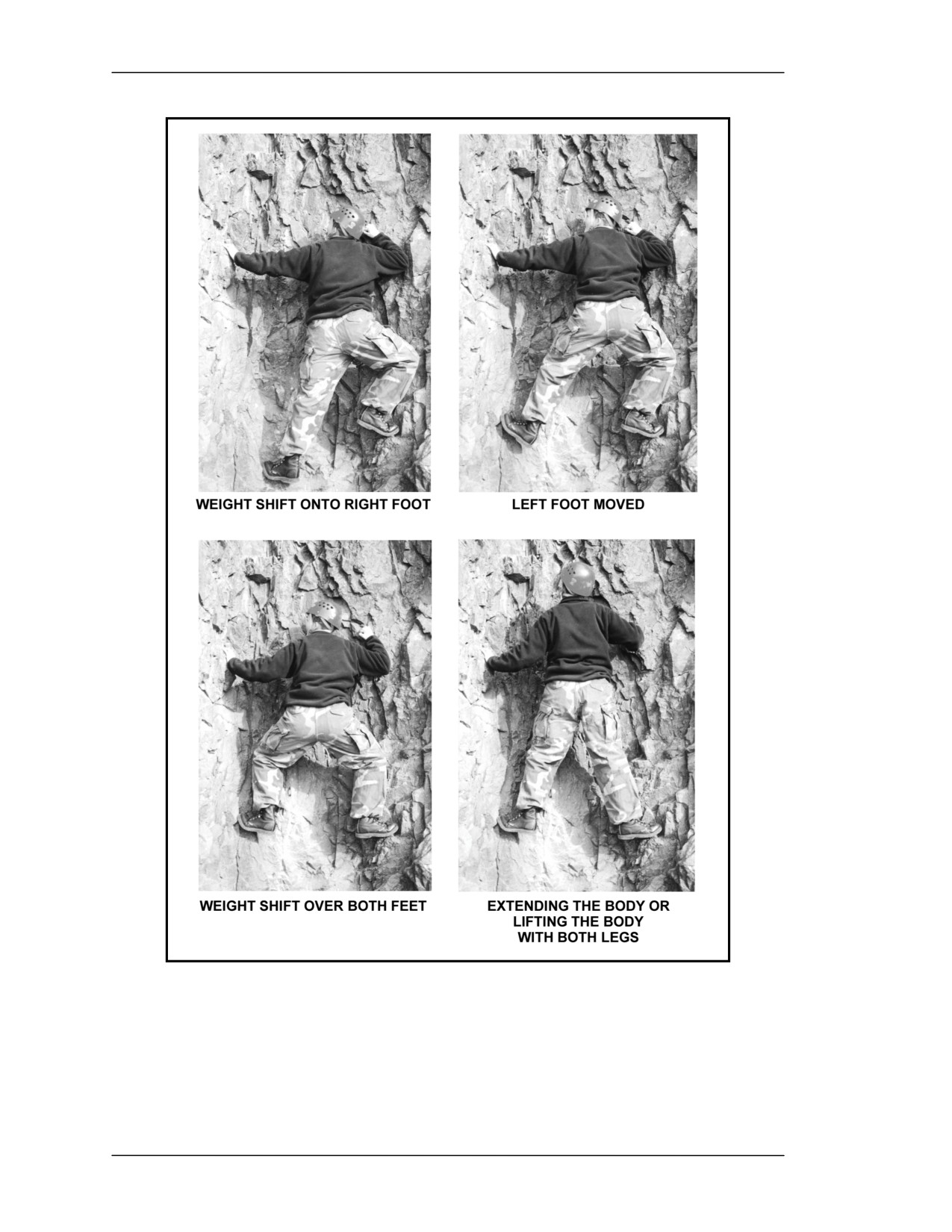 WEIGHT SHIFT ONTO RIGHT FOOT

LEFT FOOT MOVED

WEIGHT SHIFT OVER BOTH FEET

EXTENDING THE BODY OR LIFTING THE BODY WITH BOTH LEGS